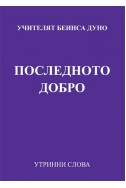 УЧИТЕЛЯТ БЕИНСА ДУНО

ПОСЛЕДНОТО ДОБРО

УТРИННИ СЛОВА